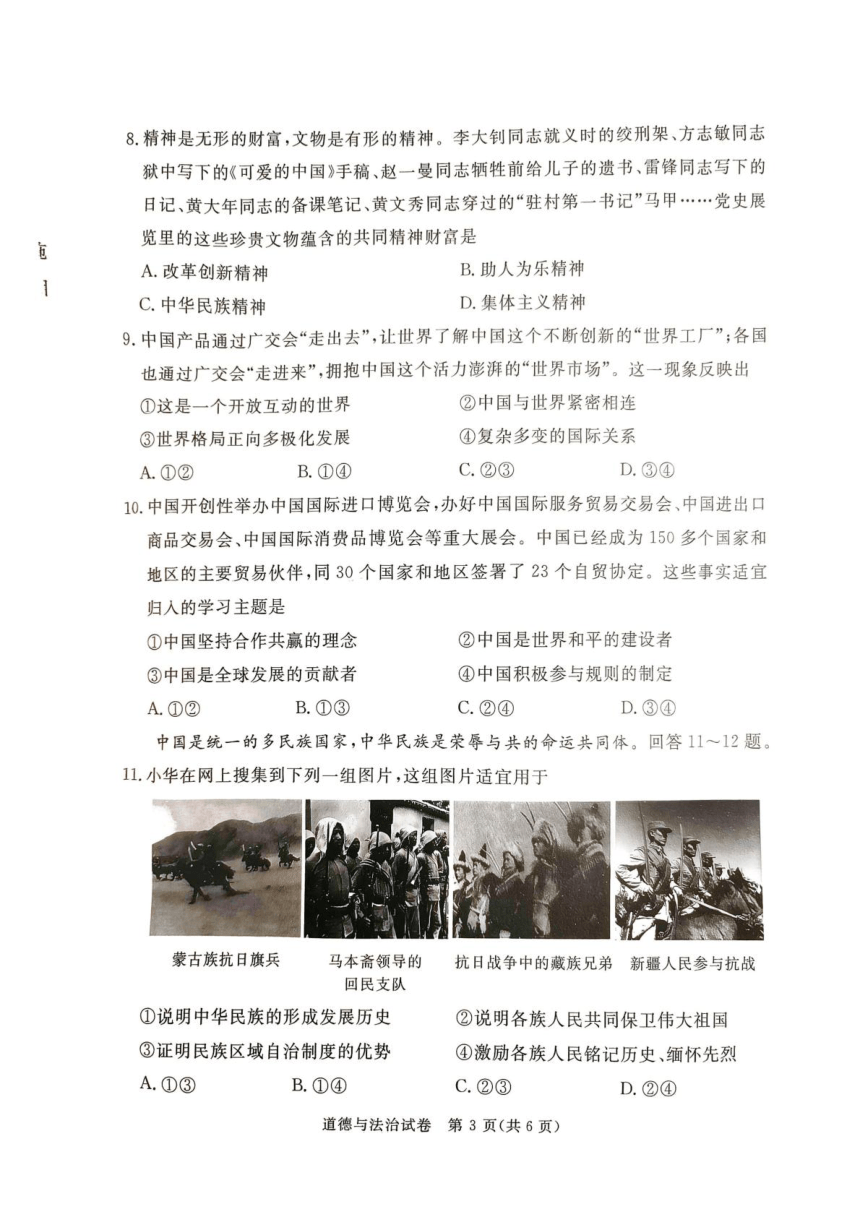 8. 精神是无形的财富，文物是有形的精神。李大钊同志就义时的绞刑架、方志敏同志狱中写下的《可爱的中国》手稿、赵一曼同志牺牲前给儿子的遗书、雷锋同志写下的日记、黄大年同志的备课笔记、黄文秀同志穿过的“驻村第一书记”马甲……党史展览里的这些珍贵文物蕴含的共同精神财富是

A. 改革创新精神
B. 助人为乐精神
C. 中华民族精神
D. 集体主义精神

9. 中国产品通过广交会“走出去”，让世界了解中国这个不断创新的“世界工厂”；各国也通过广交会“走进来”，拥抱中国这个活力澎湃的“世界市场”。这一现象反映出

①这是一个开放互动的世界
②中国与世界紧密相连
③世界格局正向多极化发展
④复杂多变的国际关系

A. ①②
B. ①④
C. ②③
D. ③④

10. 中国开创性举办中国国际进口博览会，办好中国国际服务贸易交易会、中国进出口商品交易会、中国国际消费品博览会等重大展会。中国已经成为 150 多个国家和地区的主要贸易伙伴，同 30 个国家和地区签署了 23 个自贸协定。这些事实适宜归入的学习主题是

①中国坚持合作共赢的理念
②中国是世界和平的建设者
③中国是全球发展的贡献者
④中国积极参与规则的制定

A. ①②
B. ①③
C. ②④
D. ③④

中国是统一的多民族国家，中华民族是荣辱与共的命运共同体。回答 11～12 题。

11. 小华在网上搜集到下列一组图片，这组图片适宜用于

蒙古族抗日旗兵
马本斋领导的回民支队
抗日战争中的藏族兄弟
新疆人民参与抗战

①说明中华民族的形成发展历史
②说明各族人民共同保卫伟大祖国
③证明民族区域自治制度的优势
④激励各族人民铭记历史、缅怀先烈

A. ①③
B. ①④
C. ②③
D. ②④

道德与法治试卷 第 3 页(共 6 页)